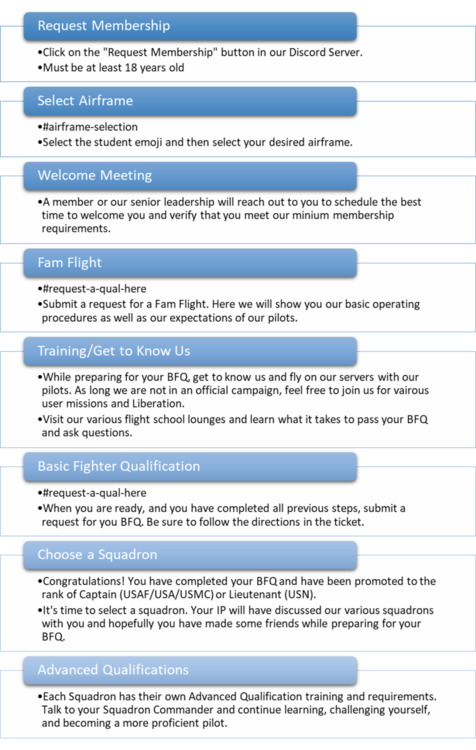 Request Membership

•Click on the "Request Membership" button in our Discord Server.
•Must be at least 18 years old

Select Airframe

•#airframe-selection
•Select the student emoji and then select your desired airframe.

Welcome Meeting

•A member or our senior leadership will reach out to you to schedule the best time to welcome you and verify that you meet our minium membership requirements.

Fam Flight

•#request-a-qual-here
•Submit a request for a Fam Flight. Here we will show you our basic operating procedures as well as our expectations of our pilots.

Training/Get to Know Us

•While preparing for your BFQ, get to know us and fly on our servers with our pilots. As long we are not in an official campaign, feel free to join us for vairous user missions and Liberation.
•Visit our various flight school lounges and learn what it takes to pass your BFQ and ask questions.

Basic Fighter Qualification

•#request-a-qual-here
•When you are ready, and you have completed all previous steps, submit a request for you BFQ. Be sure to follow the directions in the ticket.

Choose a Squadron

•Congratulations! You have completed your BFQ and have been promoted to the rank of Captain (USAF/USA/USMC) or Lieutenant (USN).
•It's time to select a squadron. Your IP will have discussed our various squadrons with you and hopefully you have made some friends while preparing for your BFQ.

Advanced Qualifications

•Each Squadron has their own Advanced Qualification training and requirements. Talk to your Squadron Commander and continue learning, challenging yourself, and becoming a more proficient pilot.